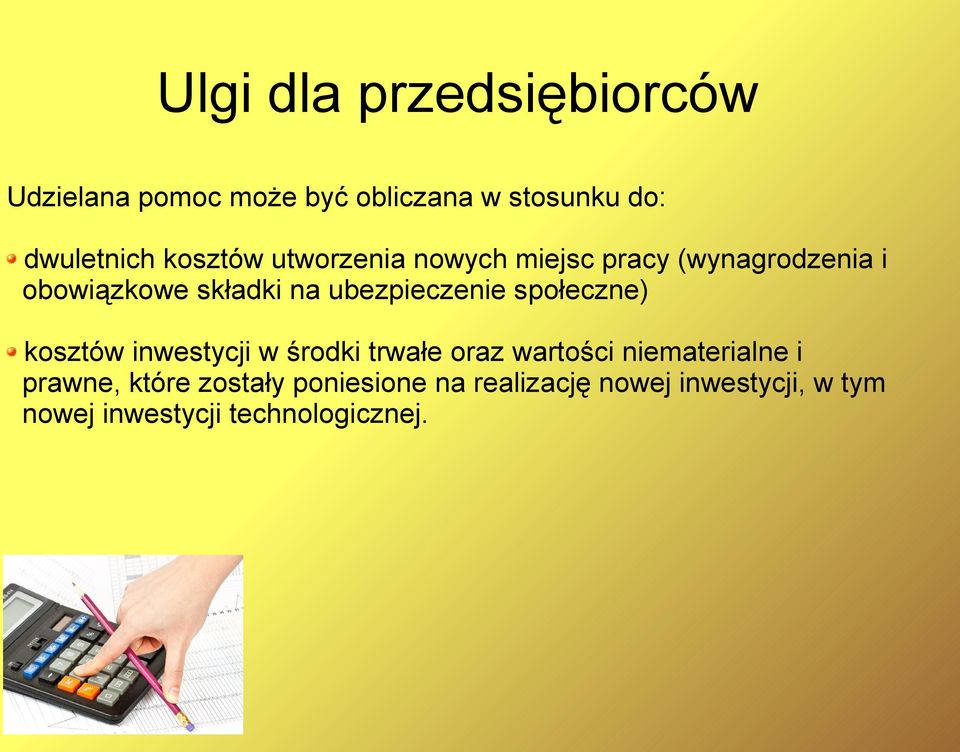 Ulgi dla przedsiębiorców

Udzielana pomoc może być obliczana w stosunku do:

dwuletnich kosztów utworzenia nowych miejsc pracy (wynagrodzenia i obowiązkowe składki na ubezpieczenie społeczne)

kosztów inwestycji w środki trwałe oraz wartości niematerialne i prawne, które zostały poniesione na realizację nowej inwestycji, w tym nowej inwestycji technologicznej.